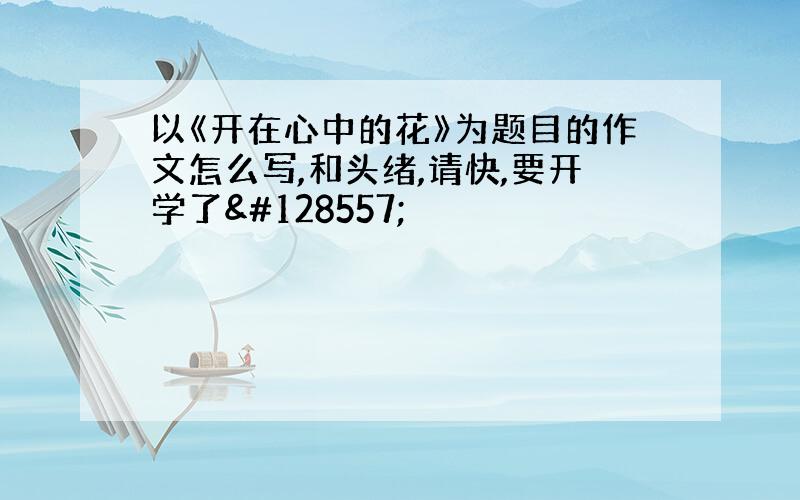 以《开在心中的花》为题目的作文怎么写,和头绪,请快,要开学了&#128557;